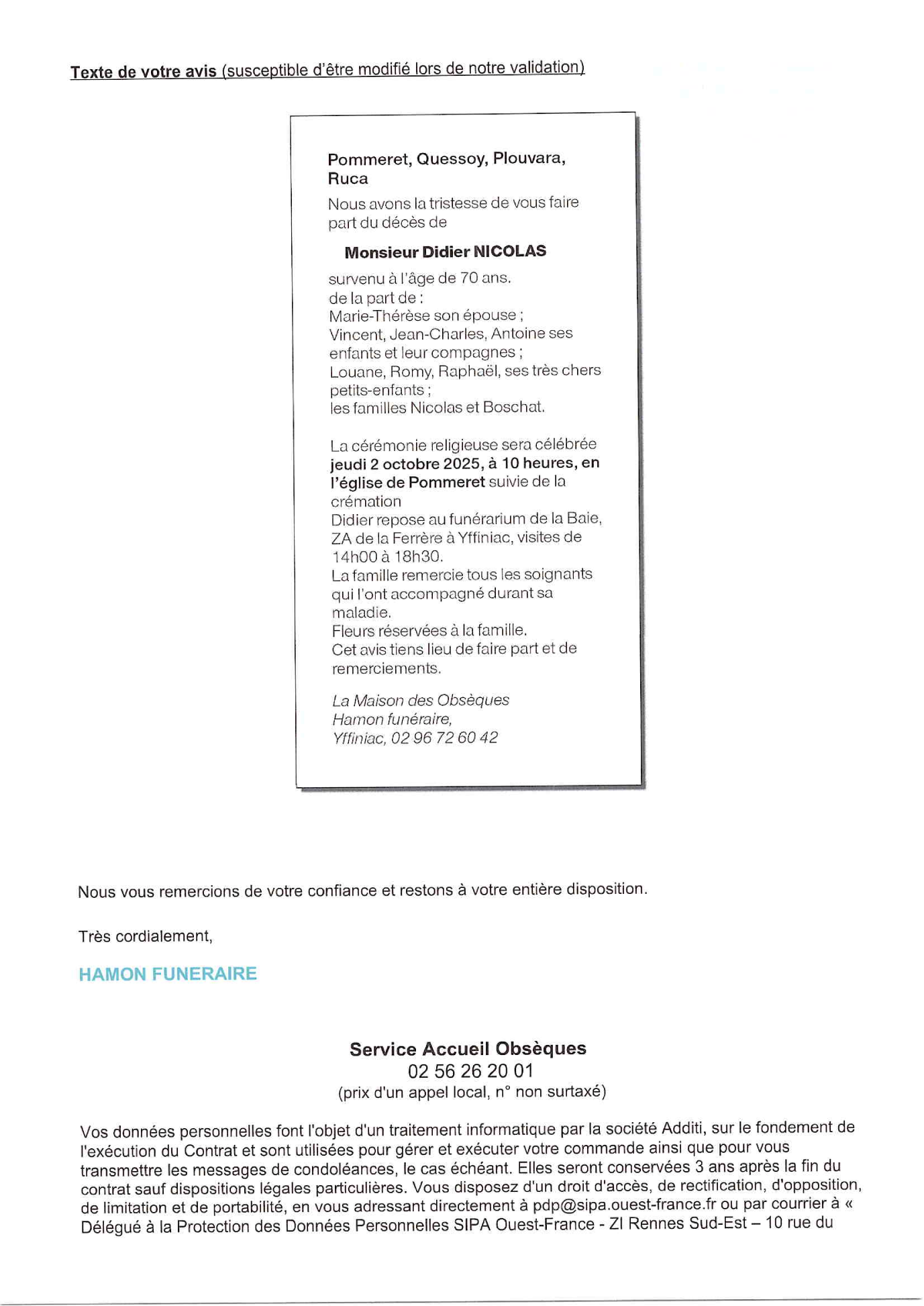 Texte de votre avis (susceptible d'être modifié lors de notre validation)

Pommeret, Quessoy, Plouvara, Ruca

Nous avons la tristesse de vous faire part du décès de

Monsieur Didier NICOLAS

survenu à l'âge de 70 ans.
de la part de :
Marie-Thérèse son épouse ;
Vincent, Jean-Charles, Antoine ses enfants et leur compagnes ;
Louane, Romy, Raphaël, ses très chers petits-enfants ;
les familles Nicolas et Boschat.

La cérémonie religieuse sera célébrée jeudi 2 octobre 2025, à 10 heures, en l'église de Pommeret suivie de la crémation
Didier repose au funérarium de la Baie, ZA de la Ferrère à Yffiniac, visites de 14h00 à 18h30.
La famille remercie tous les soignants qui l'ont accompagné durant sa maladie.
Fleurs réservées à la famille.
Cet avis tiens lieu de faire part et de remerciements.

La Maison des Obsèques
Hamon funéraire,
Yffiniac, 02 96 72 60 42

Nous vous remercions de votre confiance et restons à votre entière disposition.

Très cordialement,

HAMON FUNERAIRE

Service Accueil Obsèques
02 56 26 20 01
(prix d'un appel local, n° non surtaxé)

Vos données personnelles font l'objet d'un traitement informatique par la société Additi, sur le fondement de l'exécution du Contrat et sont utilisées pour gérer et exécuter votre commande ainsi que pour vous transmettre les messages de condoléances, le cas échéant. Elles seront conservées 3 ans après la fin du contrat sauf dispositions légales particulières. Vous disposez d'un droit d'accès, de rectification, d'opposition, de limitation et de portabilité, en vous adressant directement à pdp@sipa.ouest-france.fr ou par courrier à « Délégué à la Protection des Données Personnelles SIPA Ouest-France - ZI Rennes Sud-Est – 10 rue du